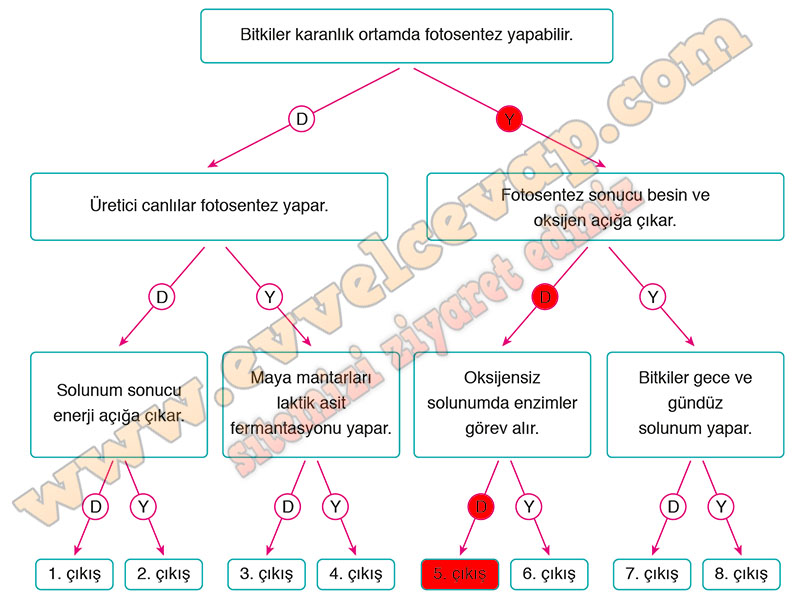 Bitkiler karanlık ortamda fotosentez yapabilir.

D

Y

Üretici canlılar fotosentez yapar.

Fotosentez sonucu besin ve oksijen açığa çıkar.

D

Y

D

Y

Solunum sonucu enerji açığa çıkar.

Maya mantarları laktik asit fermantasyonu yapar.

Oksijensiz solunumda enzimler görev alır.

Bitkiler gece ve gündüz solunum yapar.

D

Y

D

Y

D

Y

D

Y

1. çıkış

2. çıkış

3. çıkış

4. çıkış

5. çıkış

6. çıkış

7. çıkış

8. çıkış

www.evvelcevap.com

sitemizi ziyaret ediniz